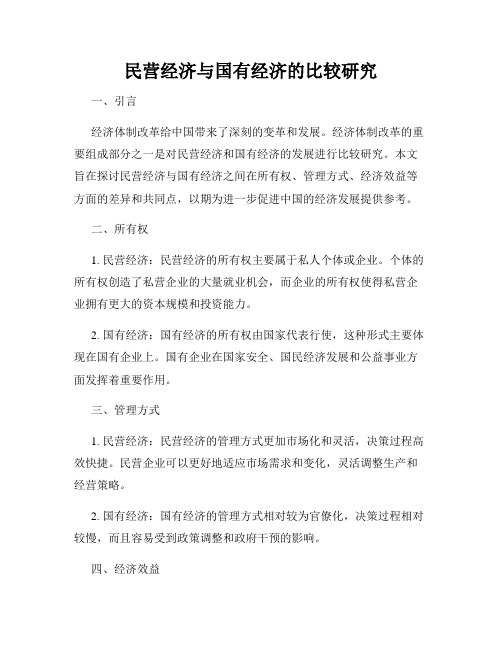 民营经济与国有经济的比较研究

一、引言

经济体制改革给中国带来了深刻的变革和发展。经济体制改革的重要组成部分之一是对民营经济和国有经济的发展进行比较研究。本文旨在探讨民营经济与国有经济之间在所有权、管理方式、经济效益等方面的差异和共同点，以期为进一步促进中国的经济发展提供参考。

二、所有权

1. 民营经济：民营经济的所有权主要属于私人个体或企业。个体的所有权创造了私营企业的大量就业机会，而企业的所有权使得私营企业拥有更大的资本规模和投资能力。

2. 国有经济：国有经济的所有权由国家代表行使，这种形式主要体现在国有企业上。国有企业在国家安全、国民经济发展和公益事业方面发挥着重要作用。

三、管理方式

1. 民营经济：民营经济的管理方式更加市场化和灵活，决策过程高效快捷。民营企业可以更好地适应市场需求和变化，灵活调整生产和经营策略。

2. 国有经济：国有经济的管理方式相对较为官僚化，决策过程相对较慢，而且容易受到政策调整和政府干预的影响。

四、经济效益